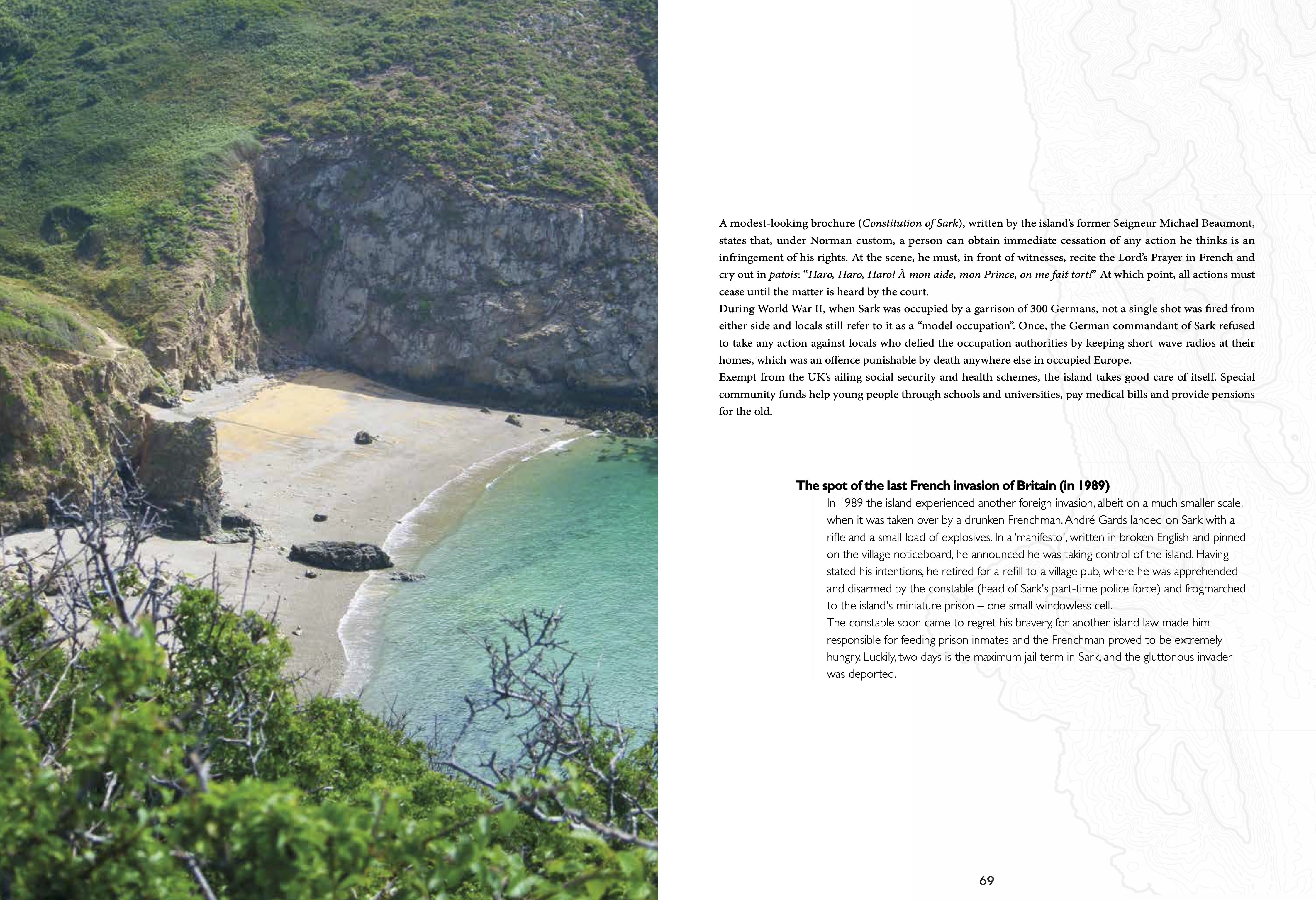 A modest-looking brochure (Constitution of Sark), written by the island's former Seigneur Michael Beaumont, states that, under Norman custom, a person can obtain immediate cessation of any action he thinks is an infringement of his rights. At the scene, he must, in front of witnesses, recite the Lord's Prayer in French and cry out in patois: "Haro, Haro, Haro! À mon aide, mon Prince, on me fait tort!" At which point, all actions must cease until the matter is heard by the court.
During World War II, when Sark was occupied by a garrison of 300 Germans, not a single shot was fired from either side and locals still refer to it as a "model occupation". Once, the German commandant of Sark refused to take any action against locals who defied the occupation authorities by keeping short-wave radios at their homes, which was an offence punishable by death anywhere else in occupied Europe.
Exempt from the UK's ailing social security and health schemes, the island takes good care of itself. Special community funds help young people through schools and universities, pay medical bills and provide pensions for the old.

The spot of the last French invasion of Britain (in 1989)

In 1989 the island experienced another foreign invasion, albeit on a much smaller scale, when it was taken over by a drunken Frenchman. André Gards landed on Sark with a rifle and a small load of explosives. In a 'manifesto', written in broken English and pinned on the village noticeboard, he announced he was taking control of the island. Having stated his intentions, he retired for a refill to a village pub, where he was apprehended and disarmed by the constable (head of Sark's part-time police force) and frogmarched to the island's miniature prison – one small windowless cell.
The constable soon came to regret his bravery, for another island law made him responsible for feeding prison inmates and the Frenchman proved to be extremely hungry. Luckily, two days is the maximum jail term in Sark, and the gluttonous invader was deported.

69